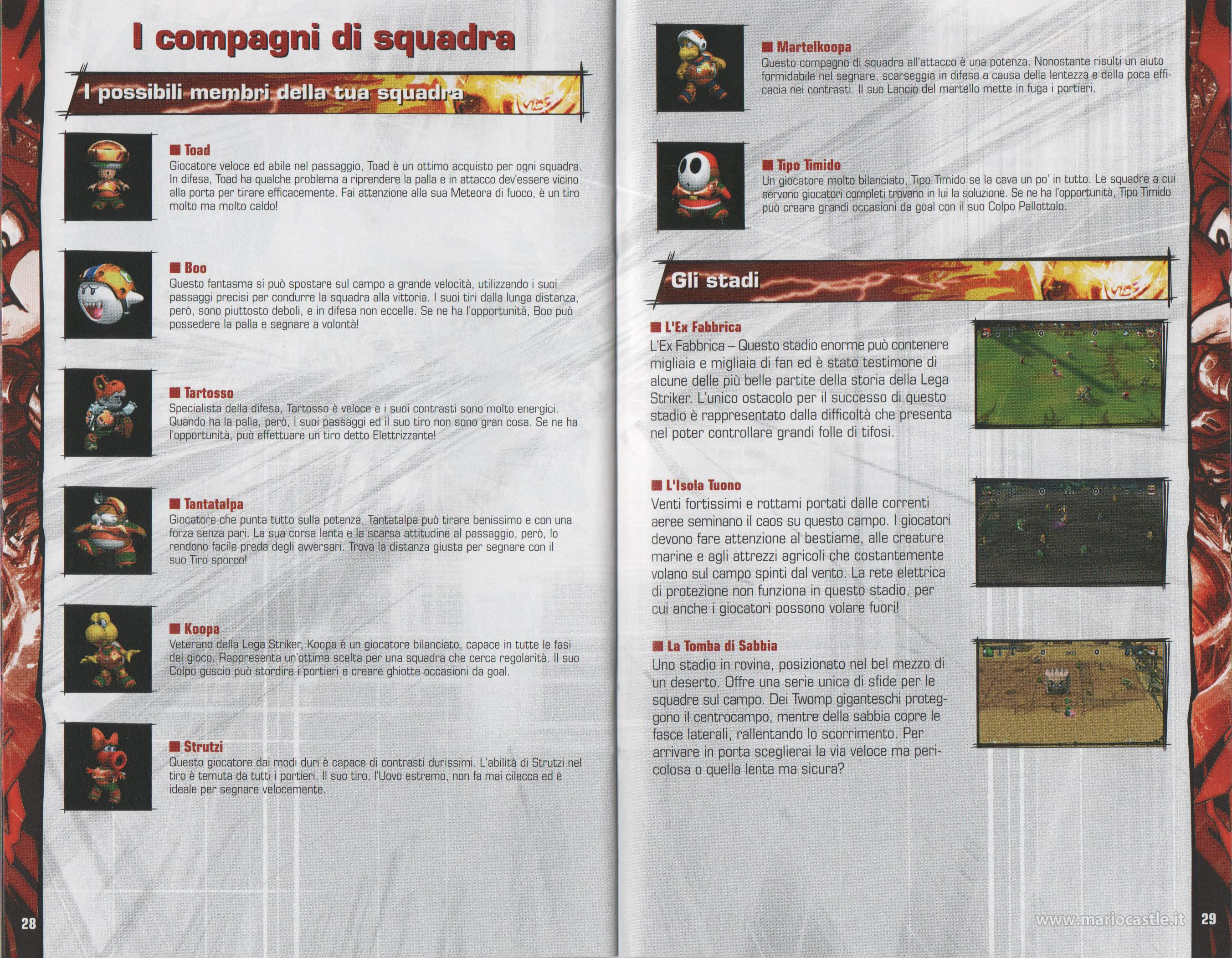 I compagni di squadra

I possibili membri della tua squadra

■ Toad
Giocatore veloce ed abile nel passaggio, Toad è un ottimo acquisto per ogni squadra. In difesa, Toad ha qualche problema a riprendere la palla e in attacco dev'essere vicino alla porta per tirare efficacemente. Fai attenzione alla sua Meteora di fuoco, è un tiro molto ma molto caldo!

■ Boo
Questo fantasma si può spostare sul campo a grande velocità, utilizzando i suoi passaggi precisi per condurre la squadra alla vittoria. I suoi tiri dalla lunga distanza, però, sono piuttosto deboli, e in difesa non eccelle. Se ne ha l'opportunità, Boo può possedere la palla e segnare a volontà!

■ Tartosso
Specialista della difesa, Tartosso è veloce e i suoi contrasti sono molto energici. Quando ha la palla, però, i suoi passaggi ed il suo tiro non sono gran cosa. Se ne ha l'opportunità, può effettuare un tiro detto Elettrizzante!

■ Tantatalpa
Giocatore che punta tutto sulla potenza. Tantatalpa può tirare benissimo e con una forza senza pari. La sua corsa lenta e la scarsa attitudine al passaggio, però, lo rendono facile preda degli avversari. Trova la distanza giusta per segnare con il suo Tiro sporco!

■ Koopa
Veterano della Lega Striker, Koopa è un giocatore bilanciato, capace in tutte le fasi del gioco. Rappresenta un'ottima scelta per una squadra che cerca regolarità. Il suo Colpo guscio può stordire i portieri e creare ghiotte occasioni da goal.

■ Strutzi
Questo giocatore dai modi duri è capace di contrasti durissimi. L'abilità di Strutzi nel tiro è temuta da tutti i portieri. Il suo tiro, l'Uovo estremo, non fa mai cilecca ed è ideale per segnare velocemente.

28

■ Martelkoopa
Questo compagno di squadra all'attacco è una potenza. Nonostante risulti un aiuto formidabile nel segnare, scarseggia in difesa a causa della lentezza e della poca efficacia nei contrasti. Il suo Lancio del martello mette in fuga i portieri.

■ Tipo Timido
Un giocatore molto bilanciato, Tipo Timido se la cava un po' in tutto. Le squadre a cui servono giocatori completi trovano in lui la soluzione. Se ne ha l'opportunità, Tipo Timido può creare grandi occasioni da goal con il suo Colpo Pallottolo.

Gli stadi

■ L'Ex Fabbrica
L'Ex Fabbrica – Questo stadio enorme può contenere migliaia e migliaia di fan ed è stato testimone di alcune delle più belle partite della storia della Lega Striker. L'unico ostacolo per il successo di questo stadio è rappresentato dalla difficoltà che presenta nel poter controllare grandi folle di tifosi.

■ L'Isola Tuono
Venti fortissimi e rottami portati dalle correnti aeree seminano il caos su questo campo. I giocatori devono fare attenzione al bestiame, alle creature marine e agli attrezzi agricoli che costantemente volano sul campo spinti dal vento. La rete elettrica di protezione non funziona in questo stadio, per cui anche i giocatori possono volare fuori!

■ La Tomba di Sabbia
Uno stadio in rovina, posizionato nel bel mezzo di un deserto. Offre una serie unica di sfide per le squadre sul campo. Dei Twomp giganteschi proteggono il centrocampo, mentre della sabbia copre le fasce laterali, rallentando lo scorrimento. Per arrivare in porta sceglierai la via veloce ma pericolosa o quella lenta ma sicura?

www.mariocastle.it 29